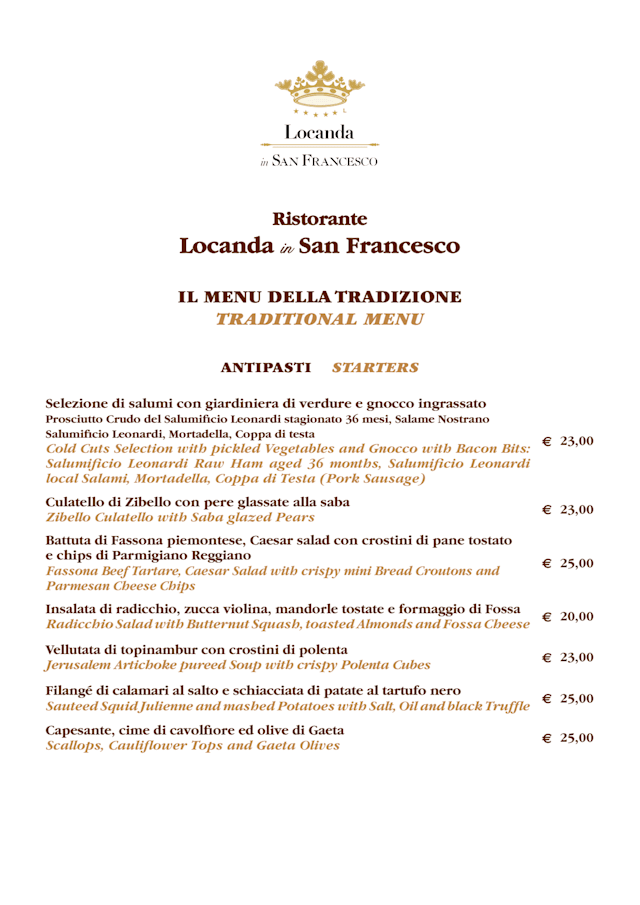 Locanda
in SAN FRANCESCO

Ristorante
Locanda in San Francesco

IL MENU DELLA TRADIZIONE
TRADITIONAL MENU

ANTIPASTI STARTERS

Selezione di salumi con giardiniera di verdure e gnocco ingrassato
Prosciutto Crudo del Salumificio Leonardi stagionato 36 mesi, Salame Nostrano Salumificio Leonardi, Mortadella, Coppa di testa
Cold Cuts Selection with pickled Vegetables and Gnocco with Bacon Bits: Salumificio Leonardi Raw Ham aged 36 months, Salumificio Leonardi local Salami, Mortadella, Coppa di Testa (Pork Sausage) € 23,00

Culatello di Zibello con pere glassate alla saba
Zibello Culatello with Saba glazed Pears € 23,00

Battuta di Fassona piemontese, Caesar salad con crostini di pane tostato e chips di Parmigiano Reggiano
Fassona Beef Tartare, Caesar Salad with crispy mini Bread Croutons and Parmesan Cheese Chips € 25,00

Insalata di radicchio, zucca violina, mandorle tostate e formaggio di Fossa
Radicchio Salad with Butternut Squash, toasted Almonds and Fossa Cheese € 20,00

Vellutata di topinambur con crostini di polenta
Jerusalem Artichoke pureed Soup with crispy Polenta Cubes € 23,00

Filangé di calamari al salto e schiacciata di patate al tartufo nero
Sauteed Squid Julienne and mashed Potatoes with Salt, Oil and black Truffle € 25,00

Capesante, cime di cavolfiore ed olive di Gaeta
Scallops, Cauliflower Tops and Gaeta Olives € 25,00